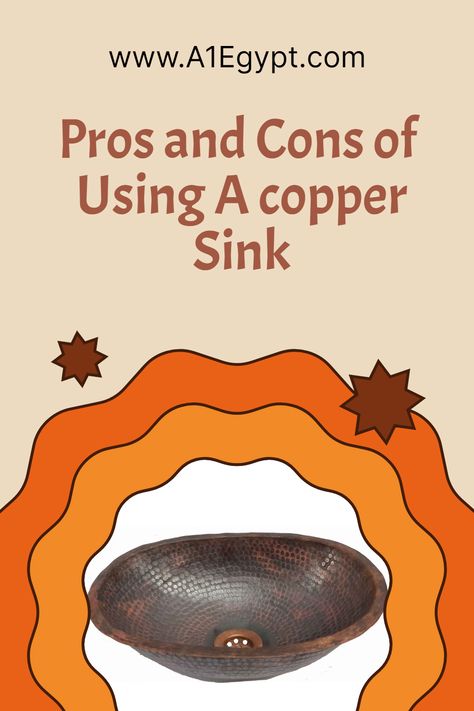 www.A1Egypt.com

Pros and Cons of Using A copper Sink